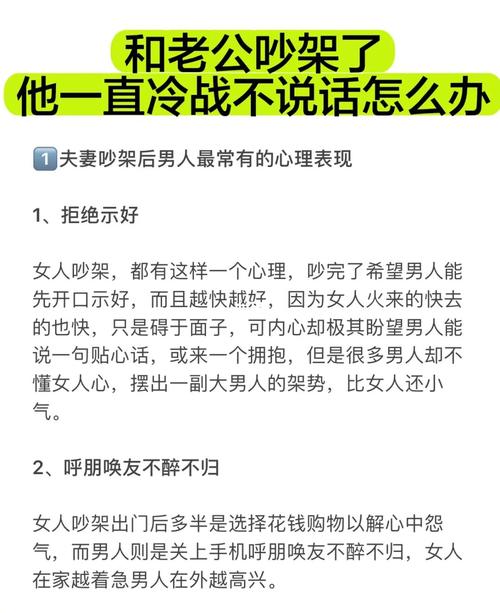 和老公吵架了
他一直冷战不说话怎么办

1️⃣夫妻吵架后男人最常有的心理表现

1、拒绝示好

女人吵架，都有这样一个心理，吵完了希望男人能先开口示好，而且越快越好，因为女人火来的快去的也快，只是碍于面子，可内心却极其盼望男人能说一句贴心话，或来一个拥抱，但是很多男人却不懂女人心，摆出一副大男人的架势，比女人还小气。

2、呼朋唤友不醉不归

女人吵架出门后多半是选择花钱购物以解心中怨气，而男人则是关上手机呼朋唤友不醉不归，女人在家越着急男人在外越高兴。